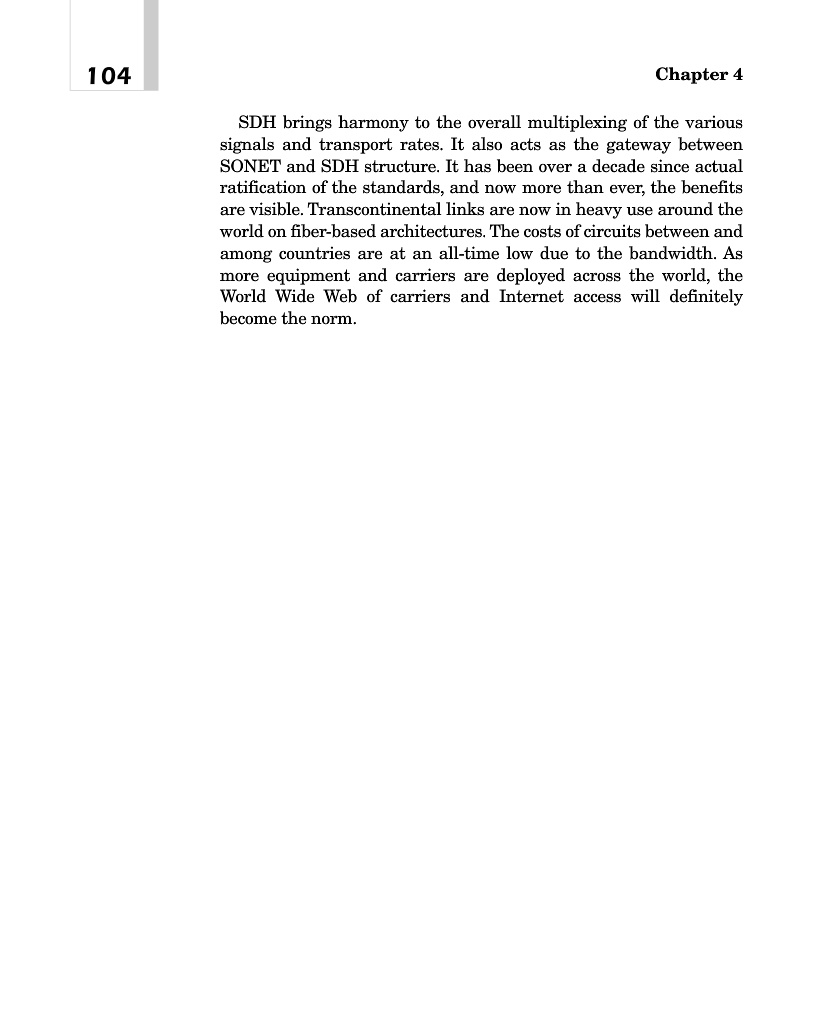 104

Chapter 4

SDH brings harmony to the overall multiplexing of the various signals and transport rates. It also acts as the gateway between SONET and SDH structure. It has been over a decade since actual ratification of the standards, and now more than ever, the benefits are visible. Transcontinental links are now in heavy use around the world on fiber-based architectures. The costs of circuits between and among countries are at an all-time low due to the bandwidth. As more equipment and carriers are deployed across the world, the World Wide Web of carriers and Internet access will definitely become the norm.